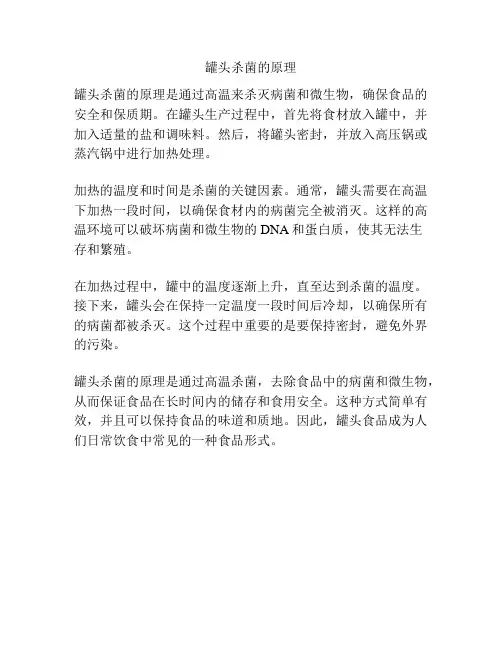 罐头杀菌的原理

罐头杀菌的原理是通过高温来杀灭病菌和微生物，确保食品的安全和保质期。在罐头生产过程中，首先将食材放入罐中，并加入适量的盐和调味料。然后，将罐头密封，并放入高压锅或蒸汽锅中进行加热处理。

加热的温度和时间是杀菌的关键因素。通常，罐头需要在高温下加热一段时间，以确保食材内的病菌完全被消灭。这样的高温环境可以破坏病菌和微生物的 DNA 和蛋白质，使其无法生存和繁殖。

在加热过程中，罐中的温度逐渐上升，直至达到杀菌的温度。接下来，罐头会在保持一定温度一段时间后冷却，以确保所有的病菌都被杀灭。这个过程中重要的是要保持密封，避免外界的污染。

罐头杀菌的原理是通过高温杀菌，去除食品中的病菌和微生物，从而保证食品在长时间内的储存和食用安全。这种方式简单有效，并且可以保持食品的味道和质地。因此，罐头食品成为人们日常饮食中常见的一种食品形式。